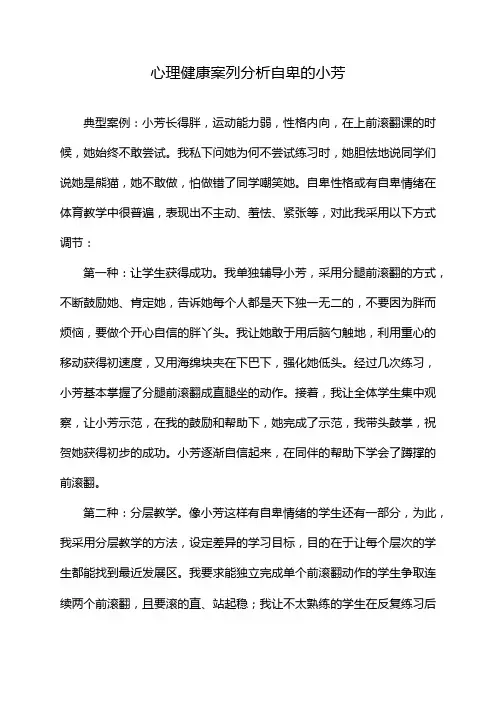 心理健康案列分析自卑的小芳

典型案例：小芳长得胖，运动能力弱，性格内向，在上前滚翻课的时候，她始终不敢尝试。我私下问她为何不尝试练习时，她胆怯地说同学们说她是熊猫，她不敢做，怕做错了同学嘲笑她。自卑性格或有自卑情绪在体育教学中很普遍，表现出不主动、羞怯、紧张等，对此我采用以下方式调节：

第一种：让学生获得成功。我单独辅导小芳，采用分腿前滚翻的方式，不断鼓励她、肯定她，告诉她每个人都是天下独一无二的，不要因为胖而烦恼，要做个开心自信的胖丫头。我让她敢于用后脑勺触地，利用重心的移动获得初速度，又用海绵块夹在下巴下，强化她低头。经过几次练习，小芳基本掌握了分腿前滚翻成直腿坐的动作。接着，我让全体学生集中观察，让小芳示范，在我的鼓励和帮助下，她完成了示范，我带头鼓掌，祝贺她获得初步的成功。小芳逐渐自信起来，在同伴的帮助下学会了蹲撑的前滚翻。

第二种：分层教学。像小芳这样有自卑情绪的学生还有一部分，为此，我采用分层教学的方法，设定差异的学习目标，目的在于让每个层次的学生都能找到最近发展区。我要求能独立完成单个前滚翻动作的学生争取连续两个前滚翻，且要滚的直、站起稳；我让不太熟练的学生在反复练习后